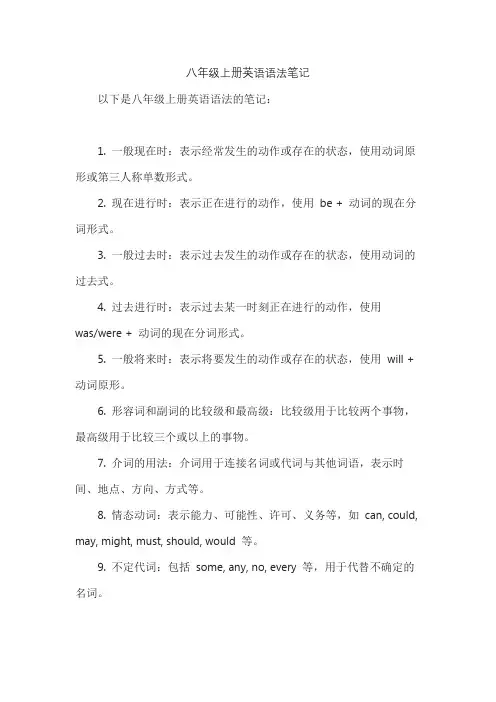 八年级上册英语语法笔记

以下是八年级上册英语语法的笔记：

1. 一般现在时：表示经常发生的动作或存在的状态，使用动词原形或第三人称单数形式。

2. 现在进行时：表示正在进行的动作，使用 be + 动词的现在分词形式。

3. 一般过去时：表示过去发生的动作或存在的状态，使用动词的过去式。

4. 过去进行时：表示过去某一时刻正在进行的动作，使用 was/were + 动词的现在分词形式。

5. 一般将来时：表示将要发生的动作或存在的状态，使用 will + 动词原形。

6. 形容词和副词的比较级和最高级：比较级用于比较两个事物，最高级用于比较三个或以上的事物。

7. 介词的用法：介词用于连接名词或代词与其他词语，表示时间、地点、方向、方式等。

8. 情态动词：表示能力、可能性、许可、义务等，如 can, could, may, might, must, should, would 等。

9. 不定代词：包括 some, any, no, every 等，用于代替不确定的名词。